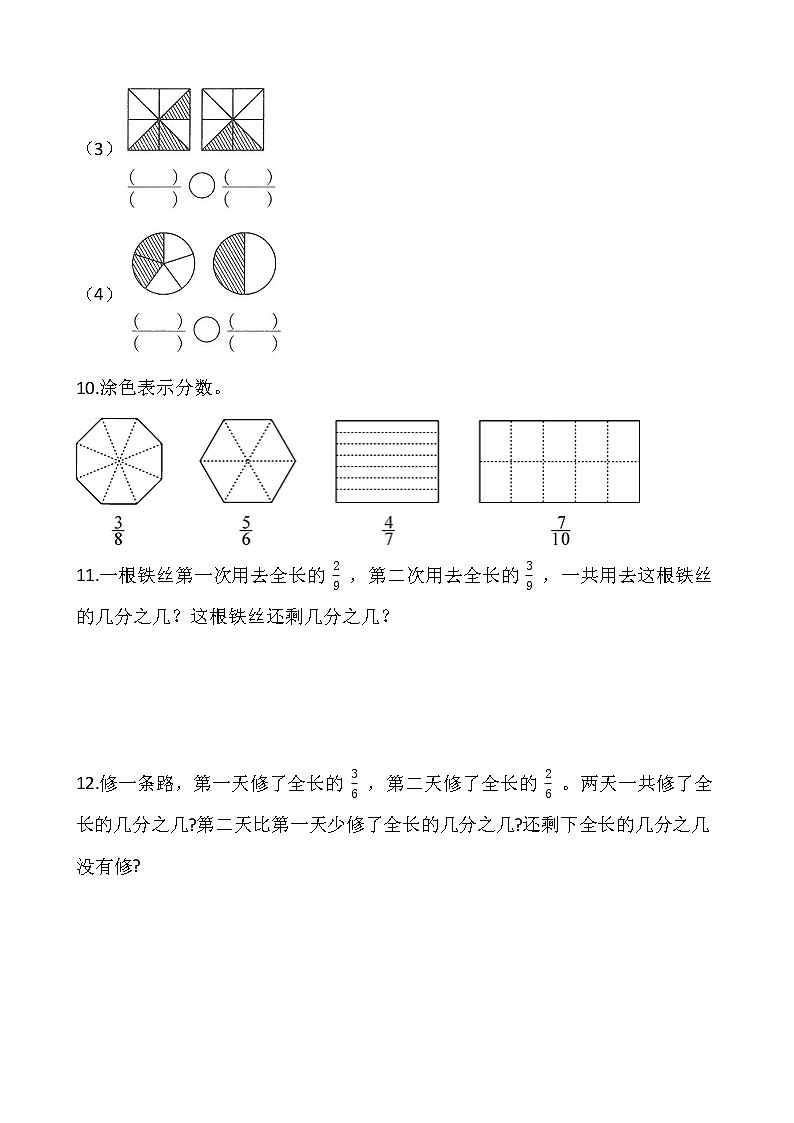 （3）

$\frac{(\quad)}{(\quad)}$ ○ $\frac{(\quad)}{(\quad)}$

（4）

$\frac{(\quad)}{(\quad)}$ ○ $\frac{(\quad)}{(\quad)}$

10.涂色表示分数。

$\frac{3}{8}$ $\frac{5}{6}$ $\frac{4}{7}$ $\frac{7}{10}$

11.一根铁丝第一次用去全长的 $\frac{2}{9}$ ，第二次用去全长的 $\frac{3}{9}$ ，一共用去这根铁丝的几分之几？这根铁丝还剩几分之几？

12.修一条路，第一天修了全长的 $\frac{3}{6}$ ，第二天修了全长的 $\frac{2}{6}$ 。两天一共修了全长的几分之几?第二天比第一天少修了全长的几分之几?还剩下全长的几分之几没有修?